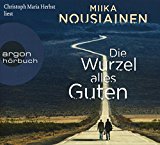 Christoph Maria Herbst liest

MIIKA NOUSIAINEN

argon hörbuch

Die Wurzel alles Guten